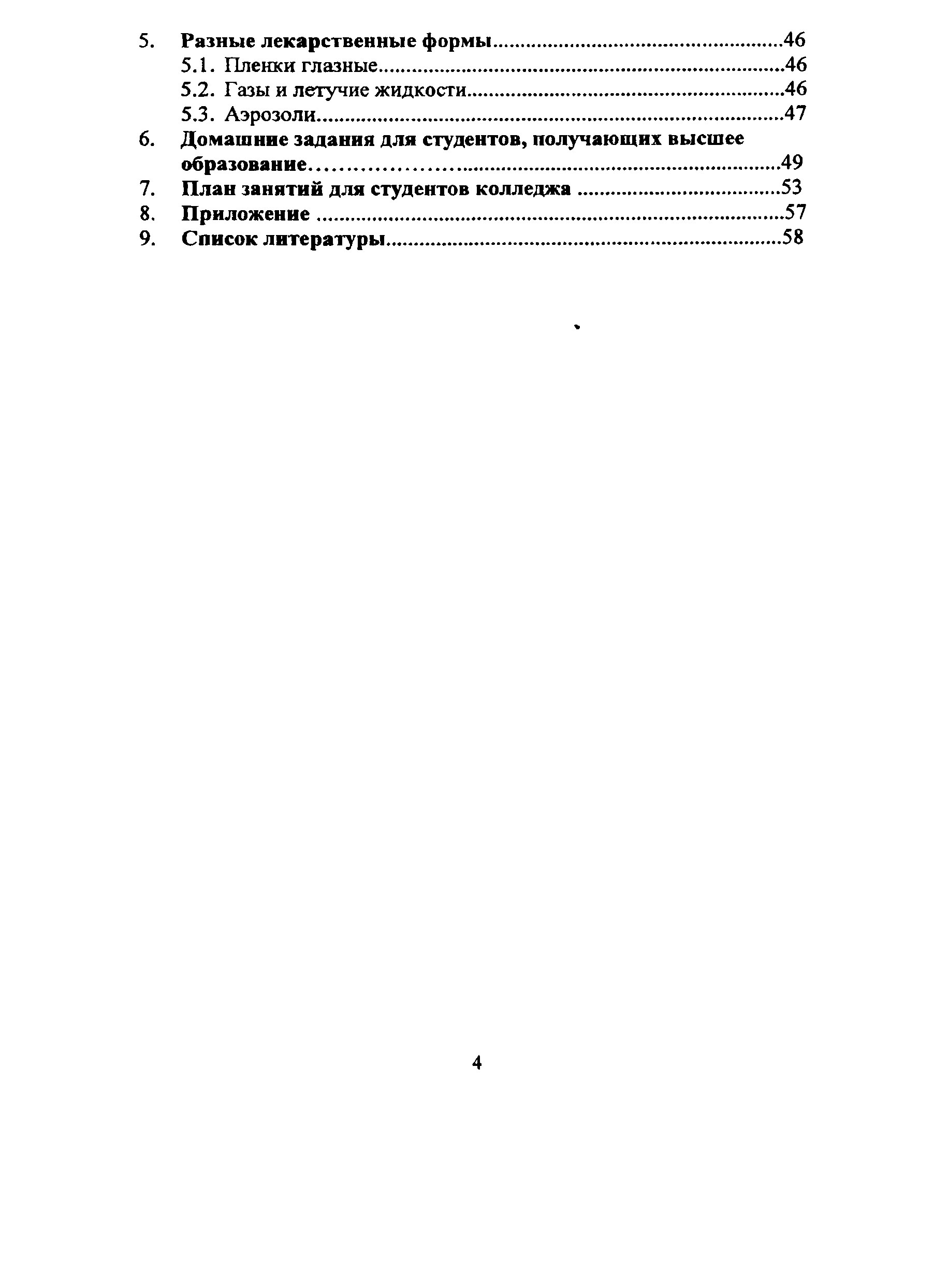 5. Разные лекарственные формы 46
5.1. Пленки глазные 46
5.2. Газы и летучие жидкости 46
5.3. Аэрозоли 47
6. Домашние задания для студентов, получающих высшее образование 49
7. План занятий для студентов колледжа 53
8. Приложение 57
9. Список литературы 58

4